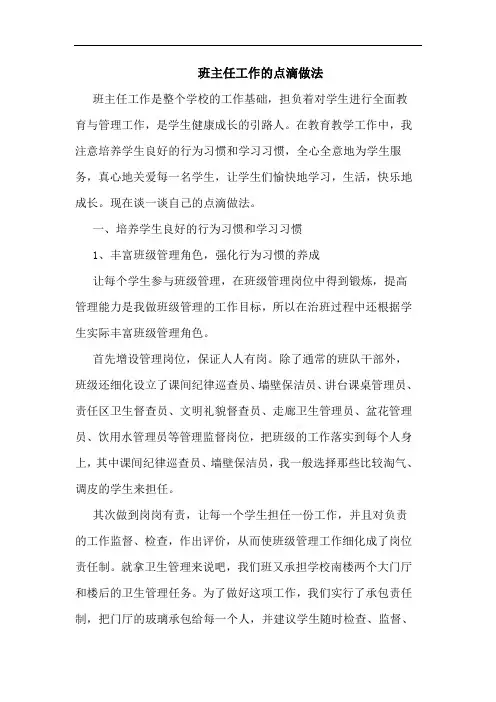 班主任工作的点滴做法

班主任工作是整个学校的工作基础，担负着对学生进行全面教育与管理工作，是学生健康成长的引路人。在教育教学工作中，我注意培养学生良好的行为习惯和学习习惯，全心全意地为学生服务，真心地关爱每一名学生，让学生们愉快地学习，生活，快乐地成长。现在谈一谈自己的点滴做法。

一、培养学生良好的行为习惯和学习习惯

1、丰富班级管理角色，强化行为习惯的养成

让每个学生参与班级管理，在班级管理岗位中得到锻炼，提高管理能力是我做班级管理的工作目标，所以在治班过程中还根据学生实际丰富班级管理角色。

首先增设管理岗位，保证人人有岗。除了通常的班队干部外，班级还细化设立了课间纪律巡查员、墙壁保洁员、讲台课桌管理员、责任区卫生督查员、文明礼貌督查员、走廊卫生管理员、盆花管理员、饮用水管理员等管理监督岗位，把班级的工作落实到每个人身上，其中课间纪律巡查员、墙壁保洁员，我一般选择那些比较淘气、调皮的学生来担任。

其次做到岗岗有责，让每一个学生担任一份工作，并且对负责的工作监督、检查，作出评价，从而使班级管理工作细化成了岗位责任制。就拿卫生管理来说吧，我们班又承担学校南楼两个大门厅和楼后的卫生管理任务。为了做好这项工作，我们实行了承包责任制，把门厅的玻璃承包给每一个人，并建议学生随时检查、监督、